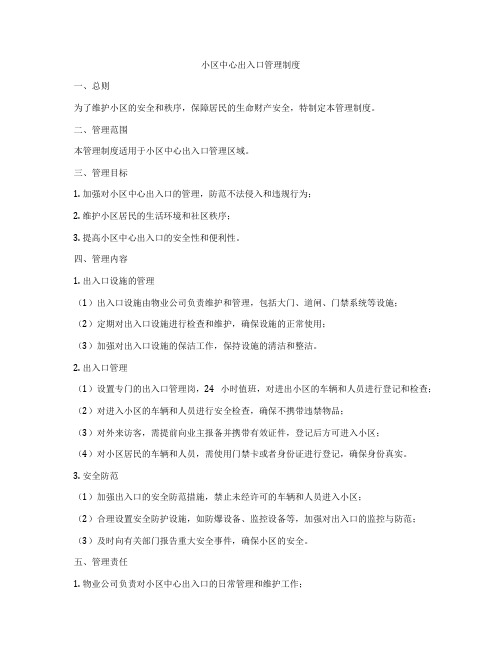 小区中心出入口管理制度

一、总则

为了维护小区的安全和秩序，保障居民的生命财产安全，特制定本管理制度。

二、管理范围

本管理制度适用于小区中心出入口管理区域。

三、管理目标

1. 加强对小区中心出入口的管理，防范不法侵入和违规行为；

2. 维护小区居民的生活环境和社区秩序；

3. 提高小区中心出入口的安全性和便利性。

四、管理内容

1. 出入口设施的管理

（1）出入口设施由物业公司负责维护和管理，包括大门、道闸、门禁系统等设施；

（2）定期对出入口设施进行检查和维护，确保设施的正常使用；

（3）加强对出入口设施的保洁工作，保持设施的清洁和整洁。

2. 出入口管理

（1）设置专门的出入口管理岗，24 小时值班，对进出小区的车辆和人员进行登记和检查；

（2）对进入小区的车辆和人员进行安全检查，确保不携带违禁物品；

（3）对外来访客，需提前向业主报备并携带有效证件，登记后方可进入小区；

（4）对小区居民的车辆和人员，需使用门禁卡或者身份证进行登记，确保身份真实。

3. 安全防范

（1）加强出入口的安全防范措施，禁止未经许可的车辆和人员进入小区；

（2）合理设置安全防护设施，如防爆设备、监控设备等，加强对出入口的监控与防范；

（3）及时向有关部门报告重大安全事件，确保小区的安全。

五、管理责任

1. 物业公司负责对小区中心出入口的日常管理和维护工作；